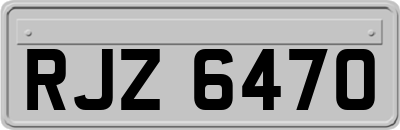 RJZ 6470